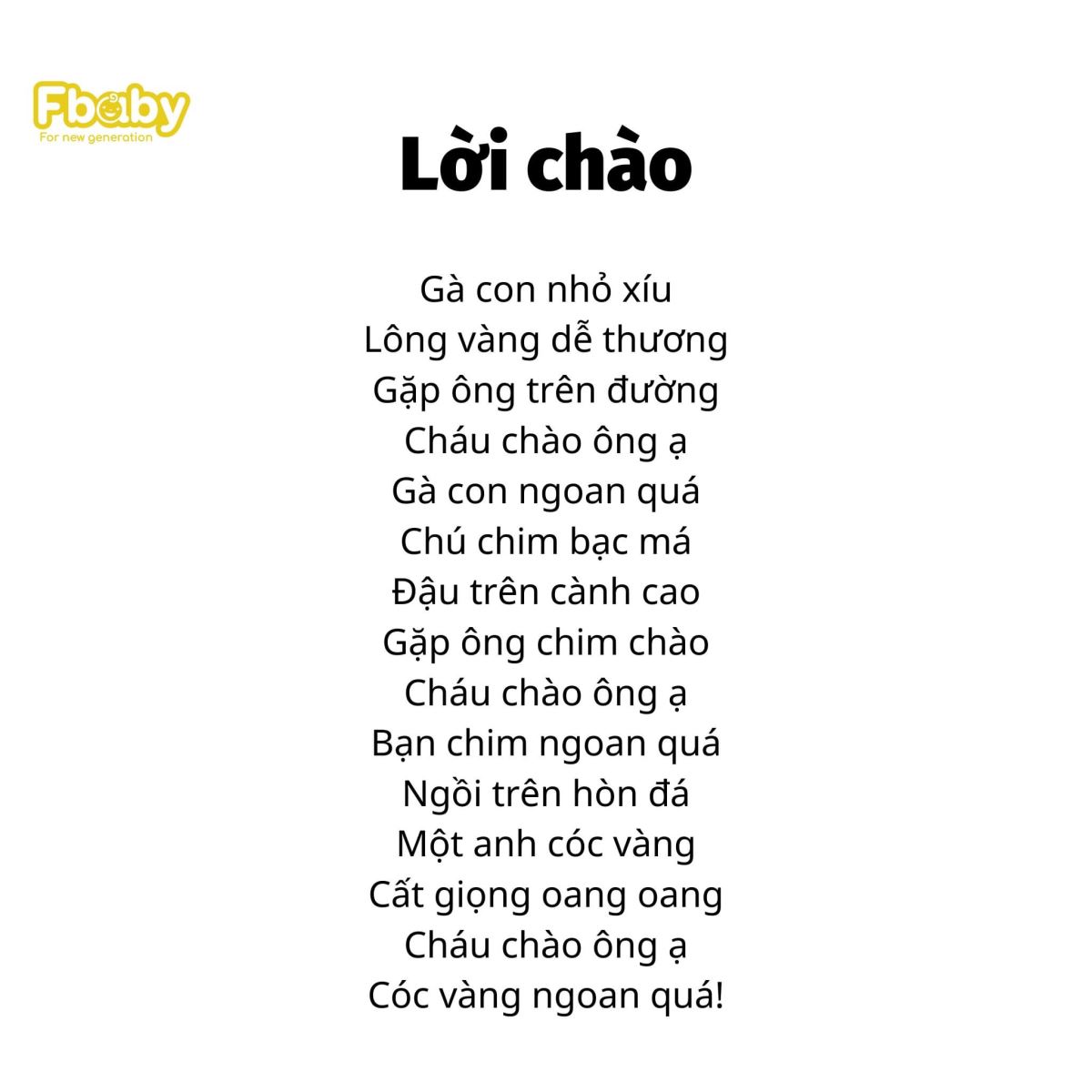 Fbaby
For new generation

Lời chào

Gà con nhỏ xíu
Lông vàng dễ thương
Gặp ông trên đường
Cháu chào ông ạ
Gà con ngoan quá
Chú chim bạc má
Đậu trên cành cao
Gặp ông chim chào
Cháu chào ông ạ
Bạn chim ngoan quá
Ngồi trên hòn đá
Một anh cóc vàng
Cất giọng oang oang
Cháu chào ông ạ
Cóc vàng ngoan quá!